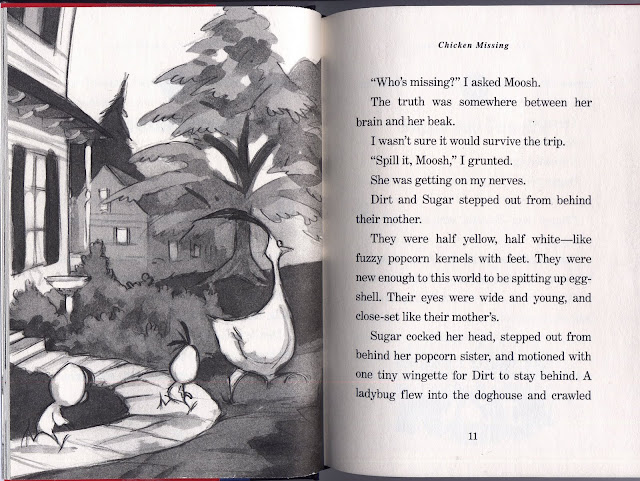 Chicken Missing

"Who's missing?" I asked Moosh.

The truth was somewhere between her brain and her beak.

I wasn't sure it would survive the trip.

"Spill it, Moosh," I grunted.

She was getting on my nerves.

Dirt and Sugar stepped out from behind their mother.

They were half yellow, half white—like fuzzy popcorn kernels with feet. They were new enough to this world to be spitting up eggshell. Their eyes were wide and young, and close-set like their mother's.

Sugar cocked her head, stepped out from behind her popcorn sister, and motioned with one tiny wingette for Dirt to stay behind. A ladybug flew into the doghouse and crawled

11